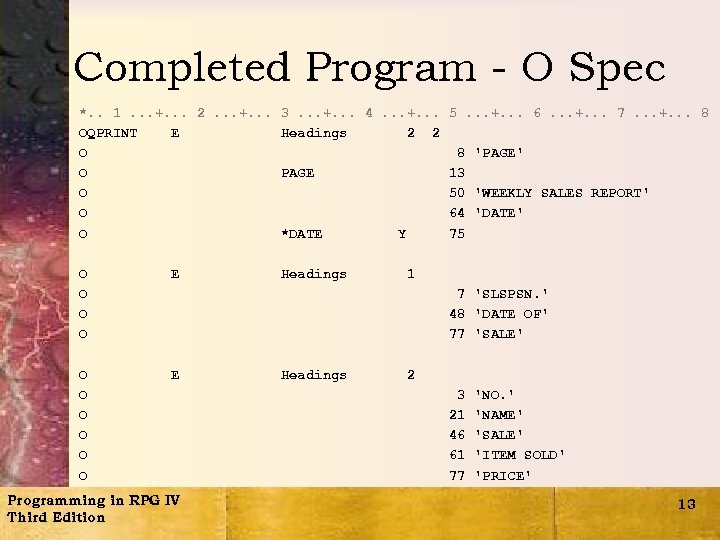 Completed Program - O Spec

*.. 1 ...+... 2 ...+... 3 ...+... 4 ...+... 5 ...+... 6 ...+... 7 ...+... 8
OQPRINT    E           Headings       2  2
O                                            8 'PAGE'
O                      PAGE                 13
O                                           50 'WEEKLY SALES REPORT'
O                                           64 'DATE'
O                      *DATE          Y     75

O          E           Headings       1
O                                            7 'SLSPSN.'
O                                           48 'DATE OF'
O                                           77 'SALE'

O          E           Headings       2
O                                            3 'NO.'
O                                           21 'NAME'
O                                           46 'SALE'
O                                           61 'ITEM SOLD'
O                                           77 'PRICE'

Programming in RPG IV
Third Edition

13